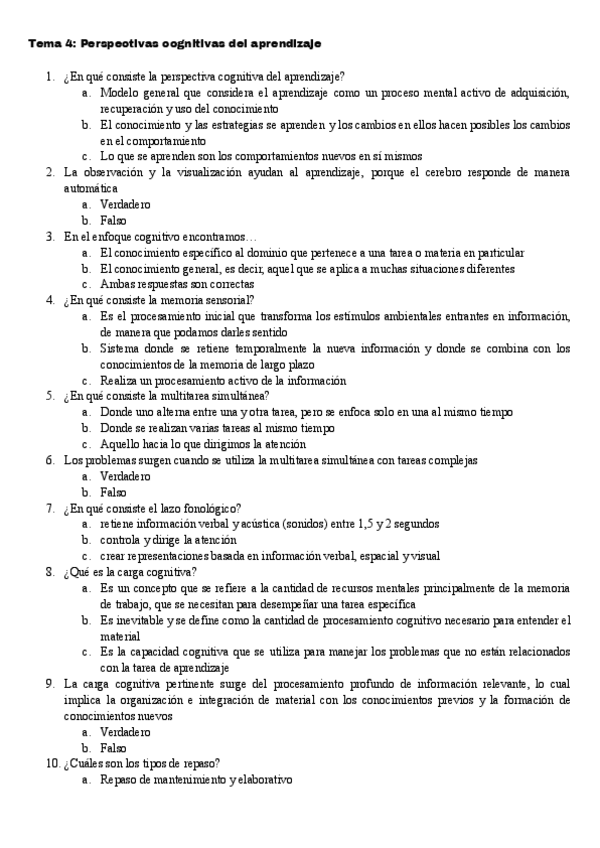 Tema 4: Perspectivas cognitivas del aprendizaje

1. ¿En qué consiste la perspectiva cognitiva del aprendizaje?
a. Modelo general que considera el aprendizaje como un proceso mental activo de adquisición, recuperación y uso del conocimiento
b. El conocimiento y las estrategias se aprenden y los cambios en ellos hacen posibles los cambios en el comportamiento
c. Lo que se aprenden son los comportamientos nuevos en sí mismos
2. La observación y la visualización ayudan al aprendizaje, porque el cerebro responde de manera automática
a. Verdadero
b. Falso
3. En el enfoque cognitivo encontramos…
a. El conocimiento específico al dominio que pertenece a una tarea o materia en particular
b. El conocimiento general, es decir, aquel que se aplica a muchas situaciones diferentes
c. Ambas respuestas son correctas
4. ¿En qué consiste la memoria sensorial?
a. Es el procesamiento inicial que transforma los estímulos ambientales entrantes en información, de manera que podamos darles sentido
b. Sistema donde se retiene temporalmente la nueva información y donde se combina con los conocimientos de la memoria de largo plazo
c. Realiza un procesamiento activo de la información
5. ¿En qué consiste la multitarea simultánea?
a. Donde uno alterna entre una y otra tarea, pero se enfoca solo en una al mismo tiempo
b. Donde se realizan varias tareas al mismo tiempo
c. Aquello hacia lo que dirigimos la atención
6. Los problemas surgen cuando se utiliza la multitarea simultánea con tareas complejas
a. Verdadero
b. Falso
7. ¿En qué consiste el lazo fonológico?
a. retiene información verbal y acústica (sonidos) entre 1,5 y 2 segundos
b. controla y dirige la atención
c. crear representaciones basada en información verbal, espacial y visual
8. ¿Qué es la carga cognitiva?
a. Es un concepto que se refiere a la cantidad de recursos mentales principalmente de la memoria de trabajo, que se necesitan para desempeñar una tarea específica
b. Es inevitable y se define como la cantidad de procesamiento cognitivo necesario para entender el material
c. Es la capacidad cognitiva que se utiliza para manejar los problemas que no están relacionados con la tarea de aprendizaje
9. La carga cognitiva pertinente surge del procesamiento profundo de información relevante, lo cual implica la organización e integración de material con los conocimientos previos y la formación de conocimientos nuevos
a. Verdadero
b. Falso
10. ¿Cuáles son los tipos de repaso?
a. Repaso de mantenimiento y elaborativo